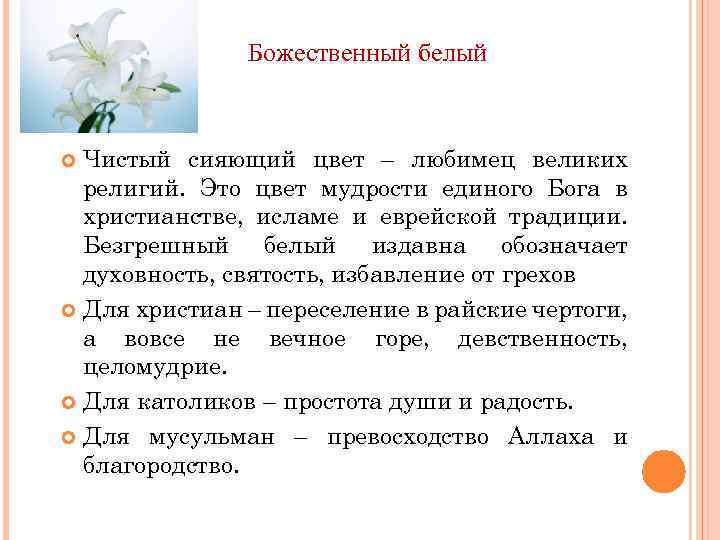 Божественный белый

Чистый сияющий цвет – любимец великих религий. Это цвет мудрости единого Бога в христианстве, исламе и еврейской традиции. Безгрешный белый издавна обозначает духовность, святость, избавление от грехов

Для христиан – переселение в райские чертоги, а вовсе не вечное горе, девственность, целомудрие.

Для католиков – простота души и радость.

Для мусульман – превосходство Аллаха и благородство.